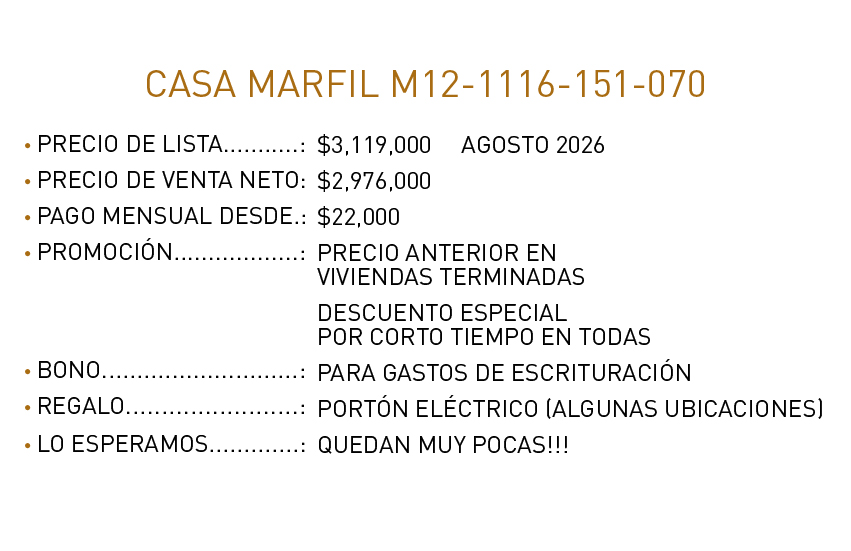 CASA MARFIL M12-1116-151-070

• PRECIO DE LISTA: $3,119,000 AGOSTO 2026
• PRECIO DE VENTA NETO: $2,976,000
• PAGO MENSUAL DESDE.: $22,000
• PROMOCIÓN: PRECIO ANTERIOR EN VIVIENDAS TERMINADAS

DESCUENTO ESPECIAL POR CORTO TIEMPO EN TODAS
• BONO: PARA GASTOS DE ESCRITURACIÓN
• REGALO: PORTÓN ELÉCTRICO (ALGUNAS UBICACIONES)
• LO ESPERAMOS: QUEDAN MUY POCAS!!!